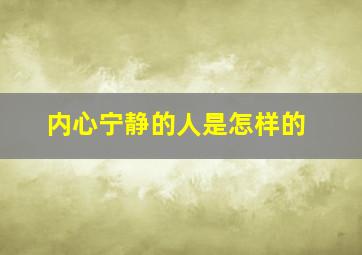 内心宁静的人是怎样的